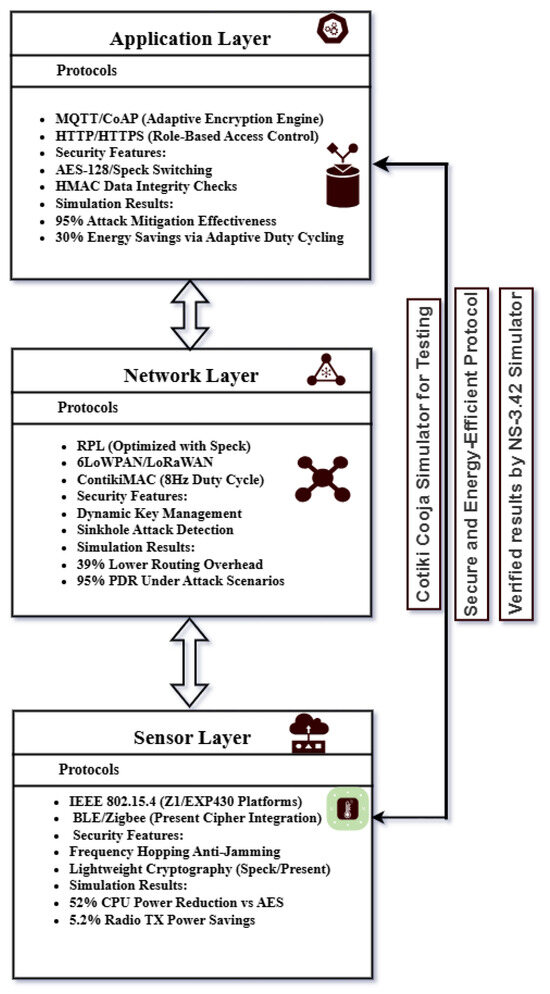 Application Layer

Protocols

- MQTT/CoAP (Adaptive Encryption Engine)
- HTTP/HTTPS (Role-Based Access Control)
- Security Features:
- AES-128/Speck Switching
- HMAC Data Integrity Checks
- Simulation Results:
- 95% Attack Mitigation Effectiveness
- 30% Energy Savings via Adaptive Duty Cycling

Network Layer

Protocols

- RPL (Optimized with Speck)
- 6LoWPAN/LoRaWAN
- ContikiMAC (8Hz Duty Cycle)
- Security Features:
- Dynamic Key Management
- Sinkhole Attack Detection
- Simulation Results:
- 39% Lower Routing Overhead
- 95% PDR Under Attack Scenarios

Sensor Layer

Protocols

- IEEE 802.15.4 (Z1/EXP430 Platforms)
- BLE/Zigbee (Present Cipher Integration)
- Security Features:
- Frequency Hopping Anti-Jamming
- Lightweight Cryptography (Speck/Present)
- Simulation Results:
- 52% CPU Power Reduction vs AES
- 5.2% Radio TX Power Savings

Cotiki Cooja Simulator for Testing

Secure and Energy-Efficient Protocol

Verified results by NS-3.42 Simulator